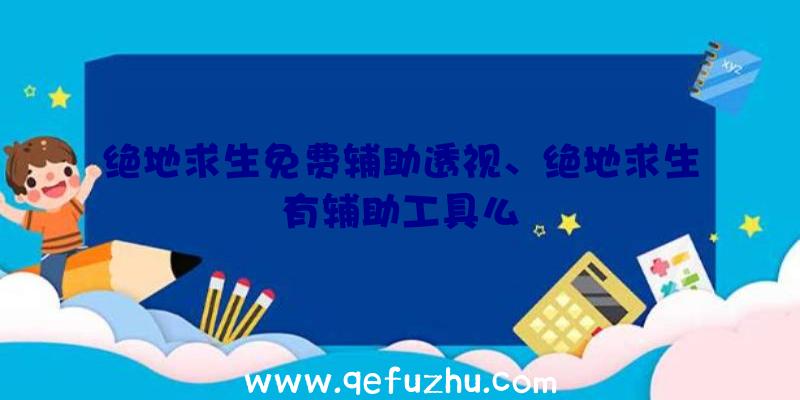 xyz

绝地求生免费辅助透视、绝地求生有辅助工具么

www.qefuzhu.com